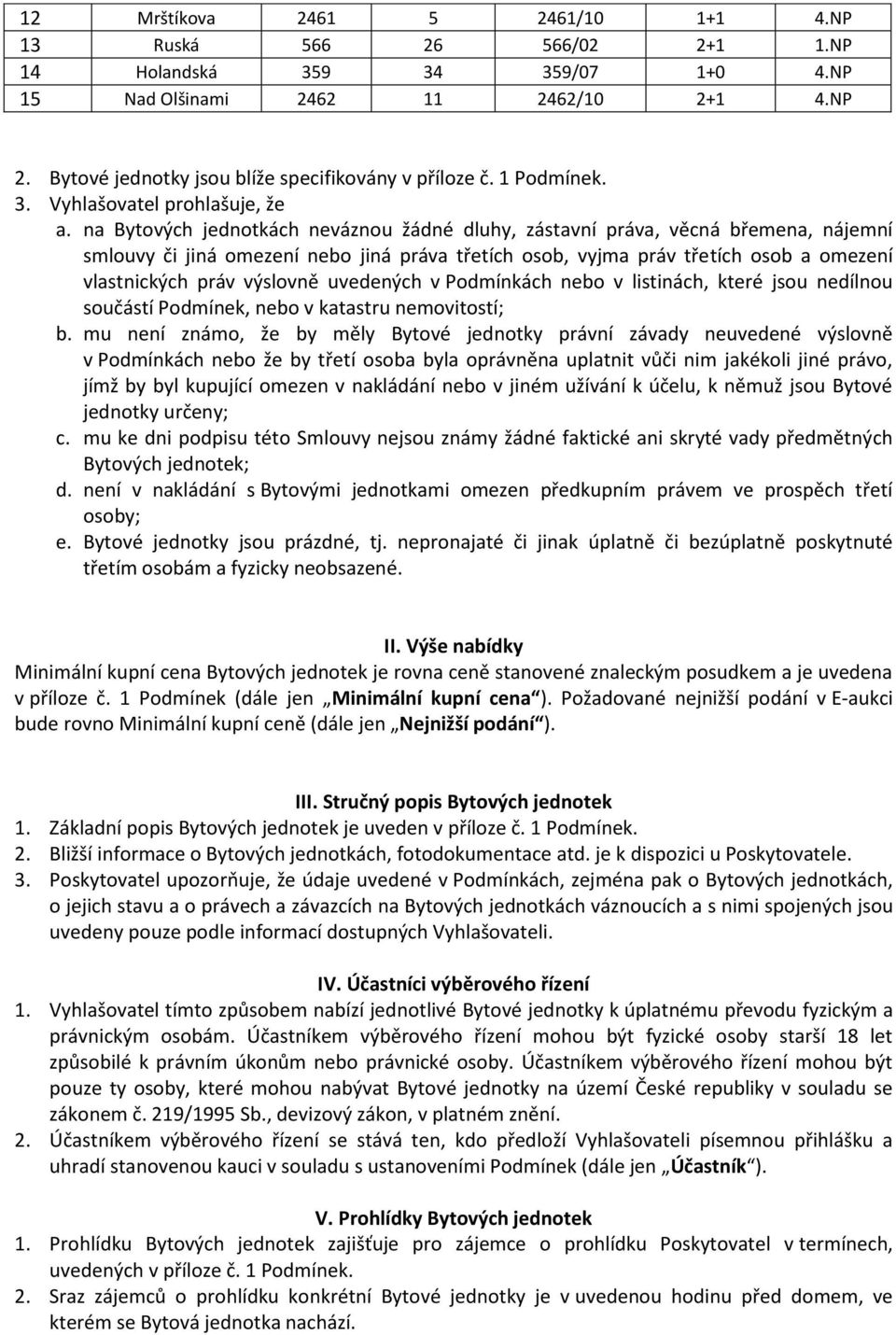 | 12 | Mrštíkova | 2461 | 5 | 2461/10 | 1+1 | 4.NP |
|---|---|---|---|---|---|---|
| 13 | Ruská | 566 | 26 | 566/02 | 2+1 | 1.NP |
| 14 | Holandská | 359 | 34 | 359/07 | 1+0 | 4.NP |
| 15 | Nad Olšinami | 2462 | 11 | 2462/10 | 2+1 | 4.NP |

2. Bytové jednotky jsou blíže specifikovány v příloze č. 1 Podmínek.
3. Vyhlašovatel prohlašuje, že
a. na Bytových jednotkách neváznou žádné dluhy, zástavní práva, věcná břemena, nájemní smlouvy či jiná omezení nebo jiná práva třetích osob, vyjma práv třetích osob a omezení vlastnických práv výslovně uvedených v Podmínkách nebo v listinách, které jsou nedílnou součástí Podmínek, nebo v katastru nemovitostí;
b. mu není známo, že by měly Bytové jednotky právní závady neuvedené výslovně v Podmínkách nebo že by třetí osoba byla oprávněna uplatnit vůči nim jakékoli jiné právo, jímž by byl kupující omezen v nakládání nebo v jiném užívání k účelu, k němuž jsou Bytové jednotky určeny;
c. mu ke dni podpisu této Smlouvy nejsou známy žádné faktické ani skryté vady předmětných Bytových jednotek;
d. není v nakládání s Bytovými jednotkami omezen předkupním právem ve prospěch třetí osoby;
e. Bytové jednotky jsou prázdné, tj. nepronajaté či jinak úplatně či bezúplatně poskytnuté třetím osobám a fyzicky neobsazené.

II. Výše nabídky
Minimální kupní cena Bytových jednotek je rovna ceně stanovené znaleckým posudkem a je uvedena v příloze č. 1 Podmínek (dále jen „Minimální kupní cena“). Požadované nejnižší podání v E-aukci bude rovno Minimální kupní ceně (dále jen „Nejnižší podání“).

III. Stručný popis Bytových jednotek
1. Základní popis Bytových jednotek je uveden v příloze č. 1 Podmínek.
2. Bližší informace o Bytových jednotkách, fotodokumentace atd. je k dispozici u Poskytovatele.
3. Poskytovatel upozorňuje, že údaje uvedené v Podmínkách, zejména pak o Bytových jednotkách, o jejich stavu a o právech a závazcích na Bytových jednotkách váznoucích a s nimi spojených jsou uvedeny pouze podle informací dostupných Vyhlašovateli.

IV. Účastníci výběrového řízení
1. Vyhlašovatel tímto způsobem nabízí jednotlivé Bytové jednotky k úplatnému převodu fyzickým a právnickým osobám. Účastníkem výběrového řízení mohou být fyzické osoby starší 18 let způsobilé k právním úkonům nebo právnické osoby. Účastníkem výběrového řízení mohou být pouze ty osoby, které mohou nabývat Bytové jednotky na území České republiky v souladu se zákonem č. 219/1995 Sb., devizový zákon, v platném znění.
2. Účastníkem výběrového řízení se stává ten, kdo předloží Vyhlašovateli písemnou přihlášku a uhradí stanovenou kauci v souladu s ustanoveními Podmínek (dále jen „Účastník“).

V. Prohlídky Bytových jednotek
1. Prohlídku Bytových jednotek zajišťuje pro zájemce o prohlídku Poskytovatel v termínech, uvedených v příloze č. 1 Podmínek.
2. Sraz zájemců o prohlídku konkrétní Bytové jednotky je v uvedenou hodinu před domem, ve kterém se Bytová jednotka nachází.